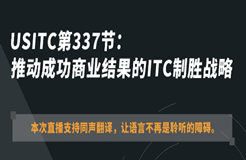 USITC第337节：
推动成功商业结果的ITC制胜战略

本次直播支持同声翻译，让语言不再是聆听的障碍。